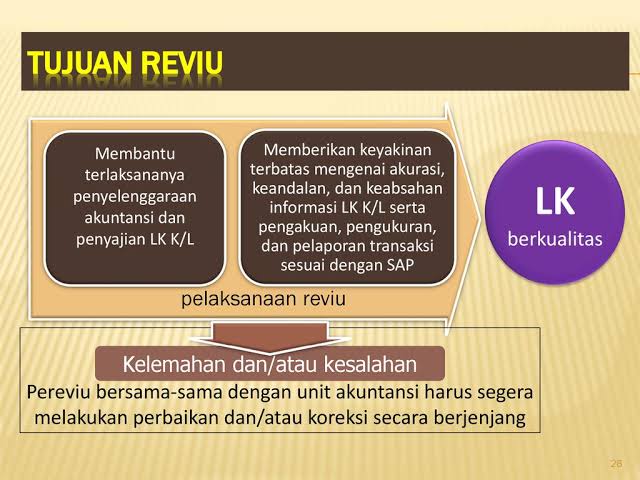 TUJUAN REVIU

Membantu terlaksananya penyelenggaraan akuntansi dan penyajian LK K/L

Memberikan keyakinan terbatas mengenai akurasi, keandalan, dan keabsahan informasi LK K/L serta pengakuan, pengukuran, dan pelaporan transaksi sesuai dengan SAP

LK berkualitas

pelaksanaan reviu

Kelemahan dan/atau kesalahan

Pereviu bersama-sama dengan unit akuntansi harus segera melakukan perbaikan dan/atau koreksi secara berjenjang

28